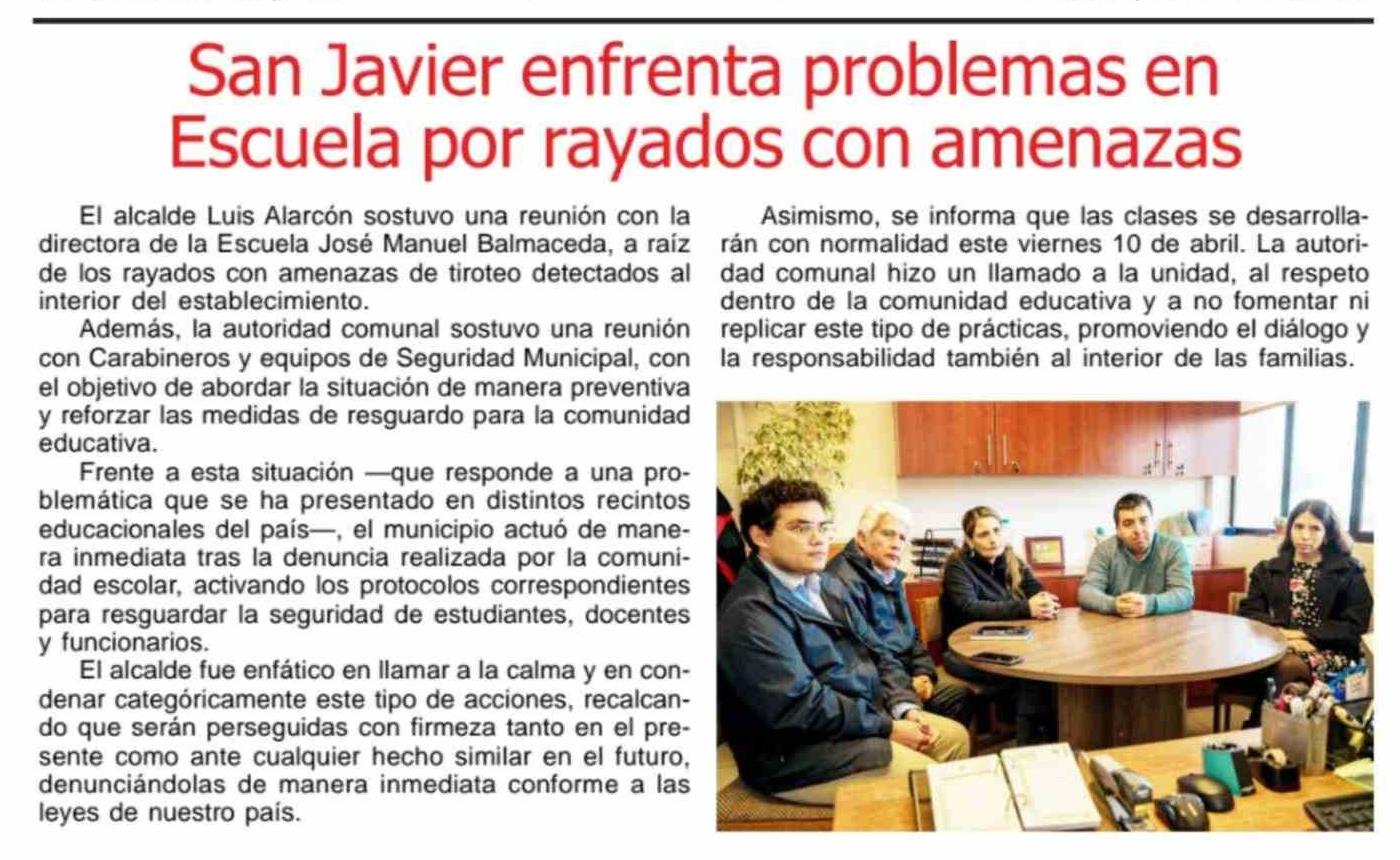 San Javier enfrenta problemas en Escuela por rayados con amenazas

El alcalde Luis Alarcón sostuvo una reunión con la directora de la Escuela José Manuel Balmaceda, a raíz de los rayados con amenazas de tiroteo detectados al interior del establecimiento.

Además, la autoridad comunal sostuvo una reunión con Carabineros y equipos de Seguridad Municipal, con el objetivo de abordar la situación de manera preventiva y reforzar las medidas de resguardo para la comunidad educativa.

Frente a esta situación —que responde a una problemática que se ha presentado en distintos recintos educacionales del país—, el municipio actuó de manera inmediata tras la denuncia realizada por la comunidad escolar, activando los protocolos correspondientes para resguardar la seguridad de estudiantes, docentes y funcionarios.

El alcalde fue enfático en llamar a la calma y en condenar categóricamente este tipo de acciones, recalcando que serán perseguidas con firmeza tanto en el presente como ante cualquier hecho similar en el futuro, denunciándolas de manera inmediata conforme a las leyes de nuestro país.

Asimismo, se informa que las clases se desarrollarán con normalidad este viernes 10 de abril. La autoridad comunal hizo un llamado a la unidad, al respeto dentro de la comunidad educativa y a no fomentar ni replicar este tipo de prácticas, promoviendo el diálogo y la responsabilidad también al interior de las familias.